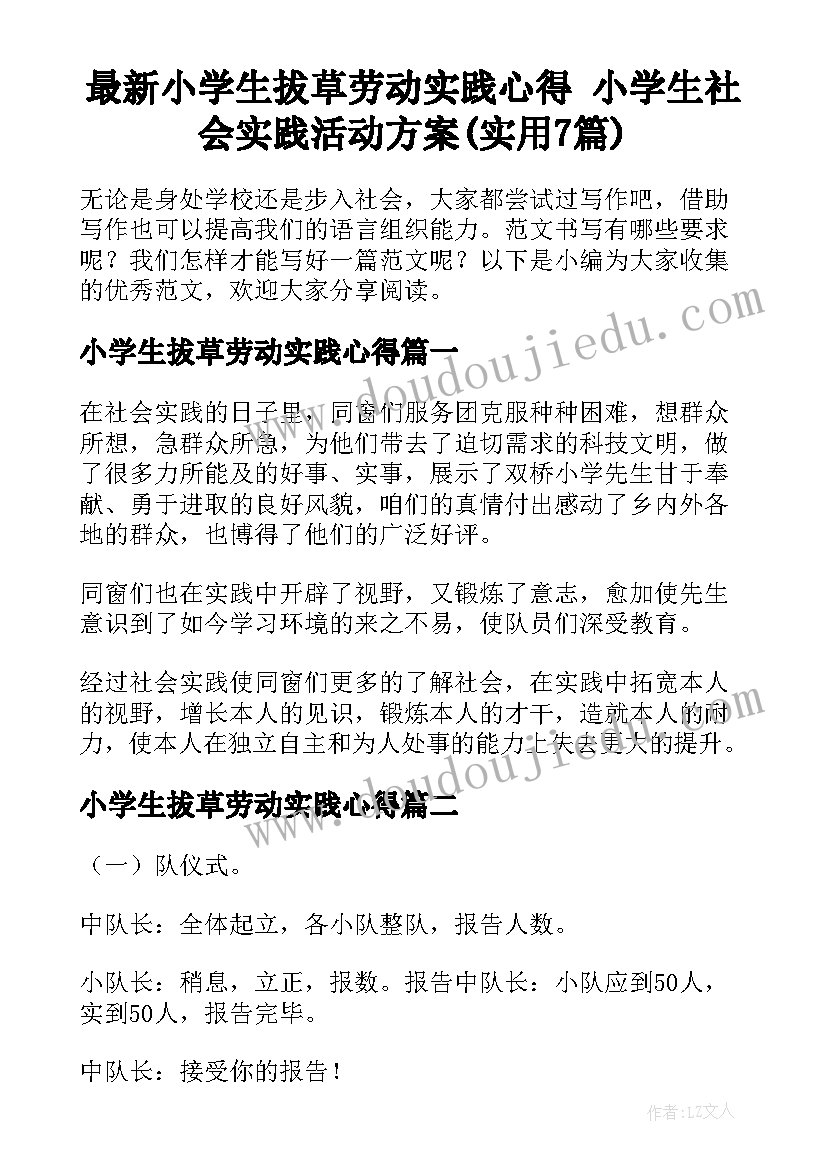 最新小学生拔草劳动实践心得 小学生社会实践活动方案(实用7篇)

无论是身处学校还是步入社会，大家都尝试过写作吧，借助写作也可以提高我们的语言组织能力。范文书写有哪些要求呢？我们怎样才能写好一篇范文呢？以下是小编为大家收集的优秀范文，欢迎大家分享阅读。

www.doudoujiedu.com

小学生拔草劳动实践心得篇一

在社会实践的日子里，同窗们服务团克服种种困难，想群众所想，急群众所急，为他们带去了迫切需求的科技文明，做了很多力所能及的好事、实事，展示了双桥小学先生甘于奉献、勇于进取的良好风貌，咱们的真情付出感动了乡内外各地的群众，也博得了他们的广泛好评。

同窗们也在实践中开辟了视野，又锻炼了意志，愈加使先生意识到了如今学习环境的来之不易，使队员们深受教育。

经过社会实践使同窗们更多的了解社会，在实践中拓宽本人的视野，增长本人的见识，锻炼本人的才干，造就本人的耐力，使本人在独立自主和为人处事的能力上失去更大的提升。

www.doudoujiedu.com

小学生拔草劳动实践心得篇二

（一）队仪式。

中队长：全体起立，各小队整队，报告人数。

小队长：稍息，立正，报数。报告中队长：小队应到50人，实到50人，报告完毕。

中队长：接受你的报告！

作者：LZ文人